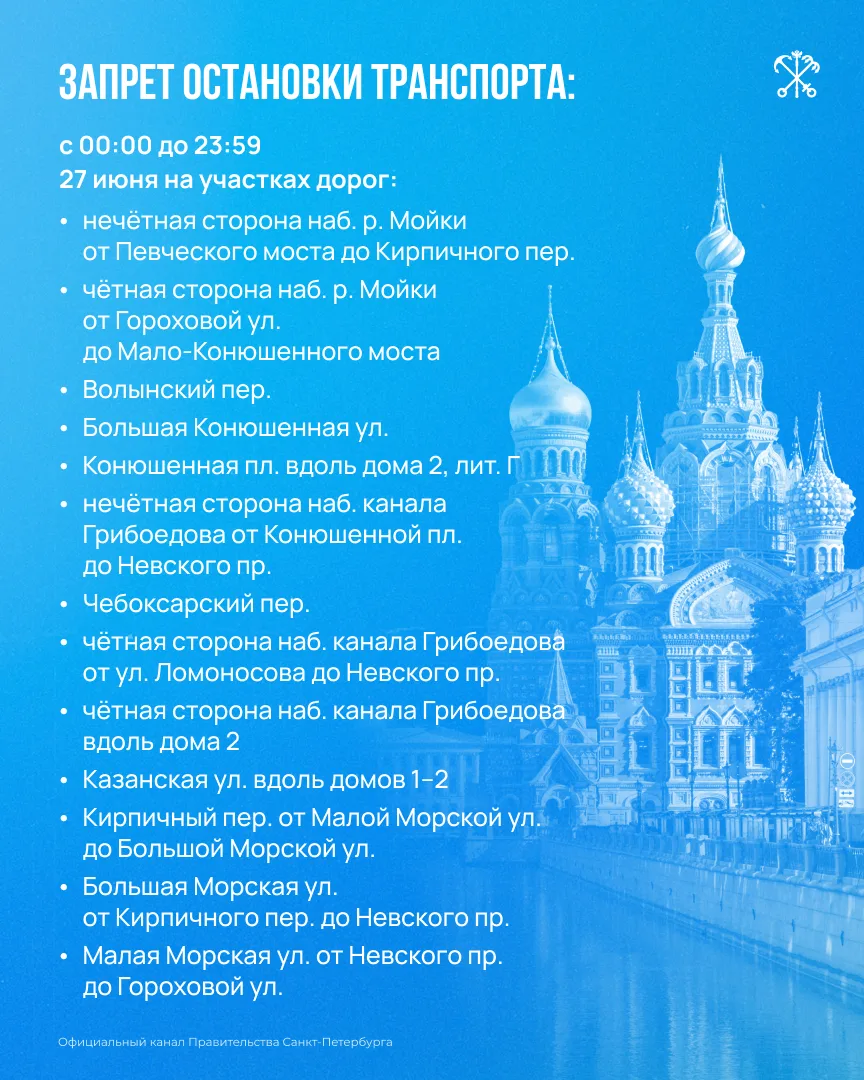 ЗАПРЕТ ОСТАНОВКИ ТРАНСПОРТА:

с 00:00 до 23:59
27 июня на участках дорог:

• нечётная сторона наб. р. Мойки от Певческого моста до Кирпичного пер.
• чётная сторона наб. р. Мойки от Гороховой ул. до Мало-Конюшенного моста
• Волынский пер.
• Большая Конюшенная ул.
• Конюшенная пл. вдоль дома 2, лит. Г
• нечётная сторона наб. канала Грибоедова от Конюшенной пл. до Невского пр.
• Чебоксарский пер.
• чётная сторона наб. канала Грибоедова от ул. Ломоносова до Невского пр.
• чётная сторона наб. канала Грибоедова вдоль дома 2
• Казанская ул. вдоль домов 1–2
• Кирпичный пер. от Малой Морской ул. до Большой Морской ул.
• Большая Морская ул. от Кирпичного пер. до Невского пр.
• Малая Морская ул. от Невского пр. до Гороховой ул.

Официальный канал Правительства Санкт-Петербурга